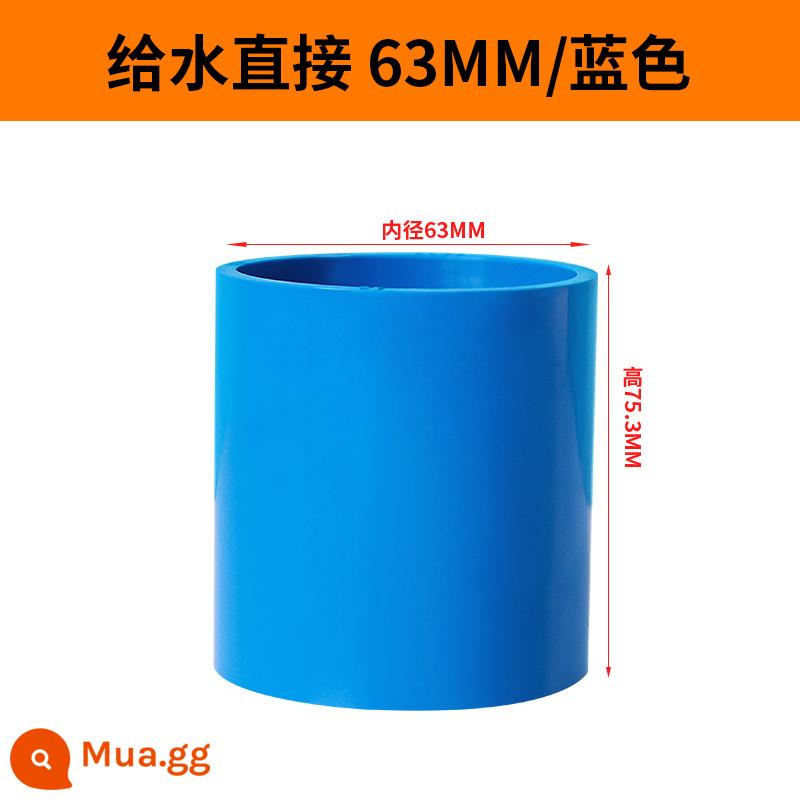 给水直接 63MM/蓝色

内径63MM

高75.3MM

Mua.gg